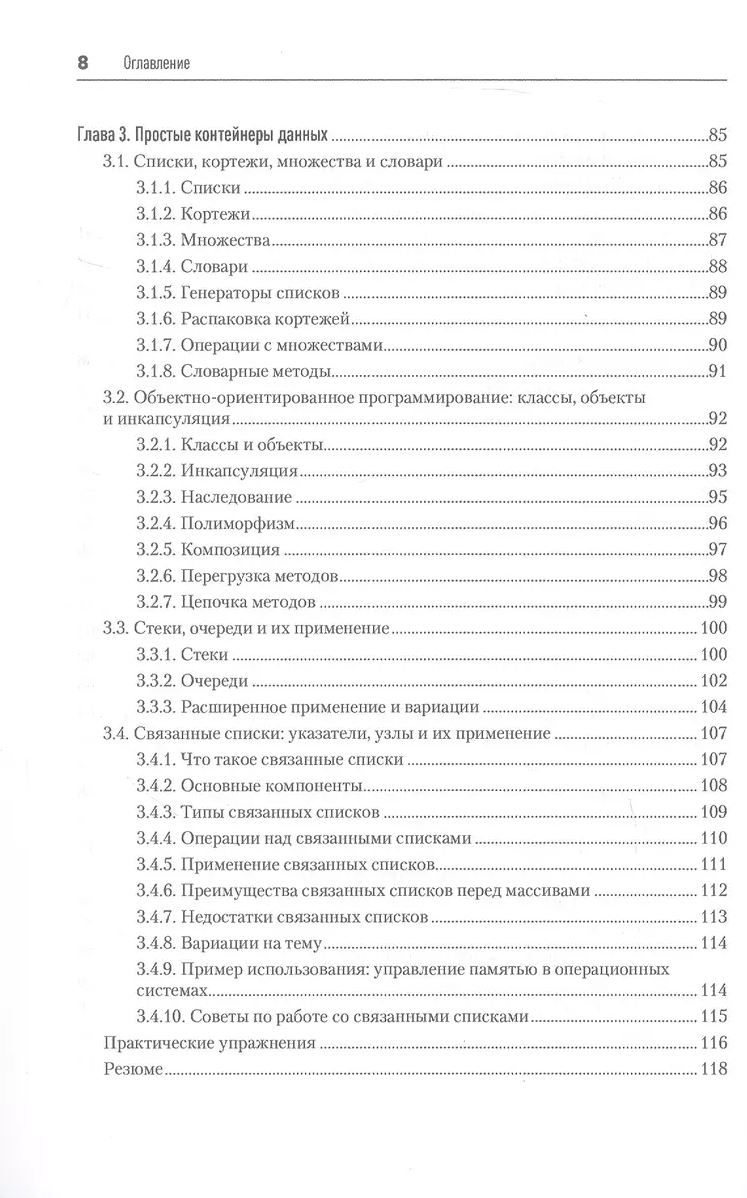 8 Оглавление

Глава 3. Простые контейнеры данных 85
3.1. Списки, кортежи, множества и словари 85
3.1.1. Списки 86
3.1.2. Кортежи 86
3.1.3. Множества 87
3.1.4. Словари 88
3.1.5. Генераторы списков 89
3.1.6. Распаковка кортежей 89
3.1.7. Операции с множествами 90
3.1.8. Словарные методы 91
3.2. Объектно-ориентированное программирование: классы, объекты и инкапсуляция 92
3.2.1. Классы и объекты 92
3.2.2. Инкапсуляция 93
3.2.3. Наследование 95
3.2.4. Полиморфизм 96
3.2.5. Композиция 97
3.2.6. Перегрузка методов 98
3.2.7. Цепочка методов 99
3.3. Стеки, очереди и их применение 100
3.3.1. Стеки 100
3.3.2. Очереди 102
3.3.3. Расширенное применение и вариации 104
3.4. Связанные списки: указатели, узлы и их применение 107
3.4.1. Что такое связанные списки 107
3.4.2. Основные компоненты 108
3.4.3. Типы связанных списков 109
3.4.4. Операции над связанными списками 110
3.4.5. Применение связанных списков 111
3.4.6. Преимущества связанных списков перед массивами 112
3.4.7. Недостатки связанных списков 113
3.4.8. Вариации на тему 114
3.4.9. Пример использования: управление памятью в операционных системах 114
3.4.10. Советы по работе со связанными списками 115
Практические упражнения 116
Резюме 118